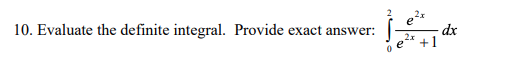 10. Evaluate the definite integral. Provide exact answer: $\int_{0}^{2} \frac{e^{2x}}{e^{2x}+1}\,dx$